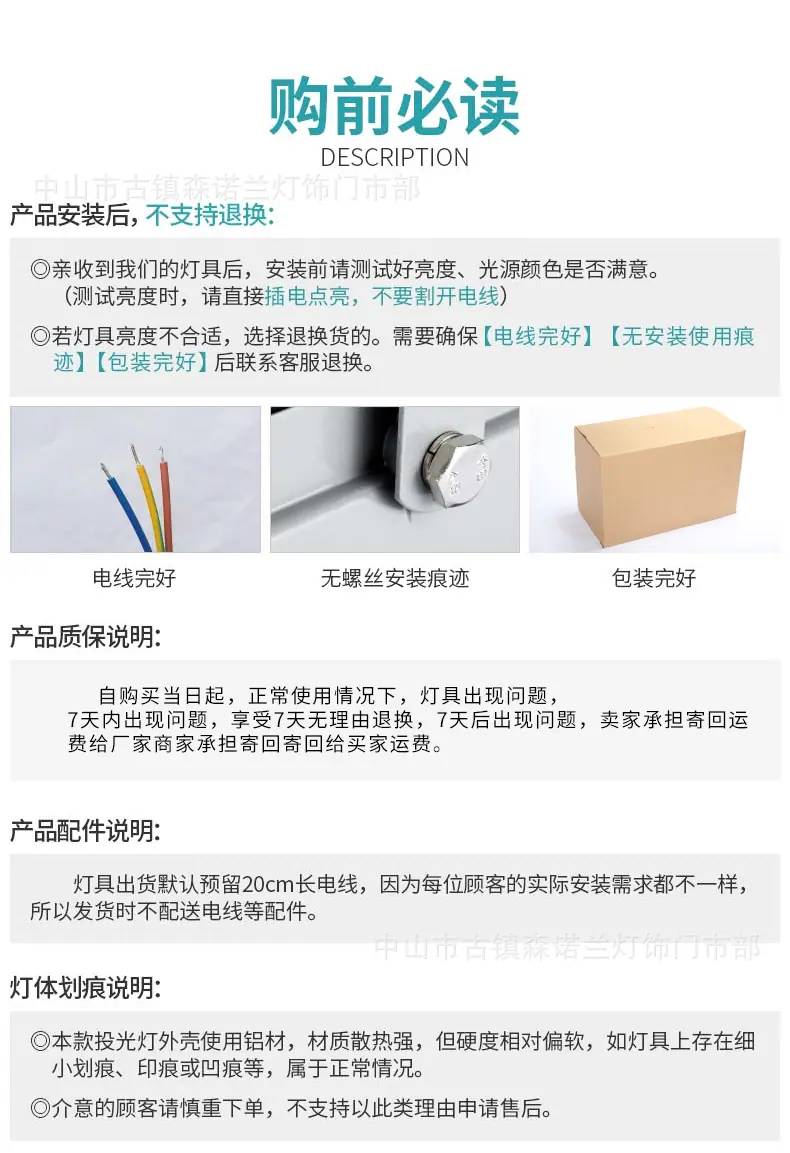 购前必读
DESCRIPTION

中山市古镇森诺兰灯饰门市部

产品安装后，不支持退换:

◎亲收到我们的灯具后，安装前请测试好亮度、光源颜色是否满意。（测试亮度时，请直接插电点亮，不要割开电线）

◎若灯具亮度不合适，选择退换货的。需要确保【电线完好】【无安装使用痕迹】【包装完好】后联系客服退换。

电线完好

无螺丝安装痕迹

包装完好

产品质保说明:

自购买当日起，正常使用情况下，灯具出现问题，7天内出现问题，享受7天无理由退换，7天后出现问题，卖家承担寄回运费给厂家商家承担寄回寄回给买家运费。

产品配件说明:

灯具出货默认预留20cm长电线，因为每位顾客的实际安装需求都不一样，所以发货时不配送电线等配件。

中山市古镇森诺兰灯饰门市部

灯体划痕说明:

◎本款投光灯外壳使用铝材，材质散热强，但硬度相对偏软，如灯具上存在细小划痕、印痕或凹痕等，属于正常情况。

◎介意的顾客请慎重下单，不支持以此类理由申请售后。